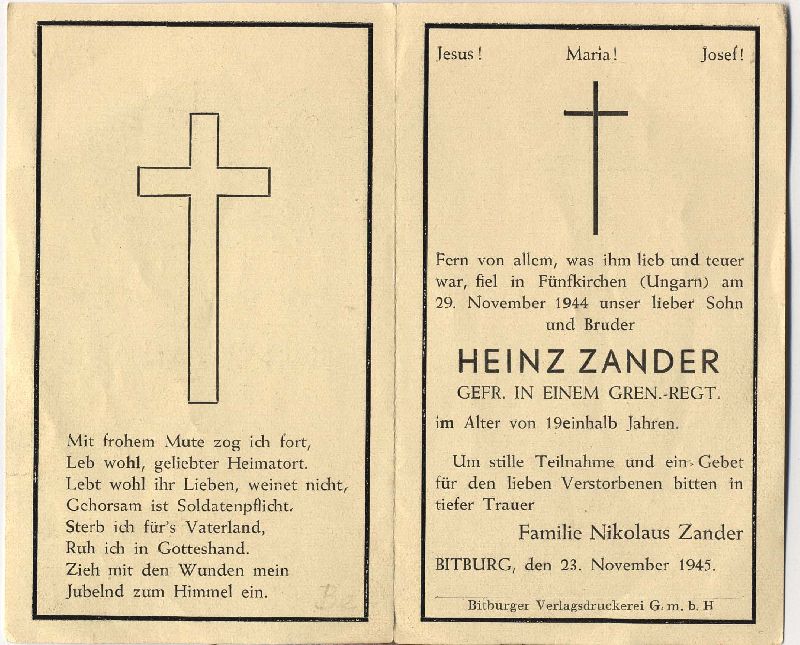 Mit frohem Mute zog ich fort,
Leb wohl, geliebter Heimatort.
Lebt wohl ihr Lieben, weinet nicht,
Gehorsam ist Soldatenpflicht.
Sterb ich für's Vaterland,
Ruh ich in Gotteshand.
Zieh mit den Wunden mein
Jubelnd zum Himmel ein.

Jesus! Maria! Josef!

Fern von allem, was ihm lieb und teuer war, fiel in Fünfkirchen (Ungarn) am 29. November 1944 unser lieber Sohn und Bruder

HEINZ ZANDER

GEFR. IN EINEM GREN.-REGT.

im Alter von 19einhalb Jahren.

Um stille Teilnahme und ein Gebet für den lieben Verstorbenen bitten in tiefer Trauer

Familie Nikolaus Zander

BITBURG, den 23. November 1945.

Bitburger Verlagsdruckerei G. m. b. H